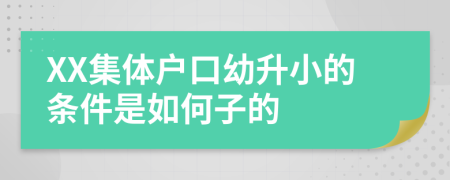 XX集体户口幼升小的条件是如何子的